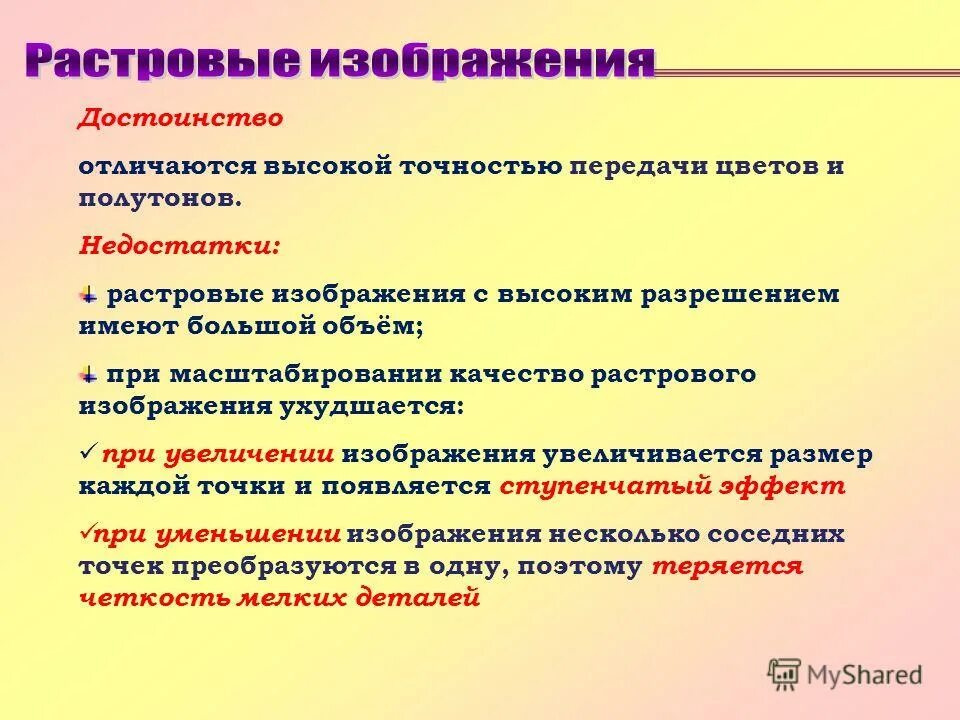 Растровые изображения

Достоинство

отличаются высокой точностью передачи цветов и полутонов.

Недостатки:

растровые изображения с высоким разрешением имеют большой объём;

при масштабировании качество растрового изображения ухудшается:

✓ при увеличении изображения увеличивается размер каждой точки и появляется ступенчатый эффект

✓при уменьшении изображения несколько соседних точек преобразуются в одну, поэтому теряется четкость мелких деталей

MyShared